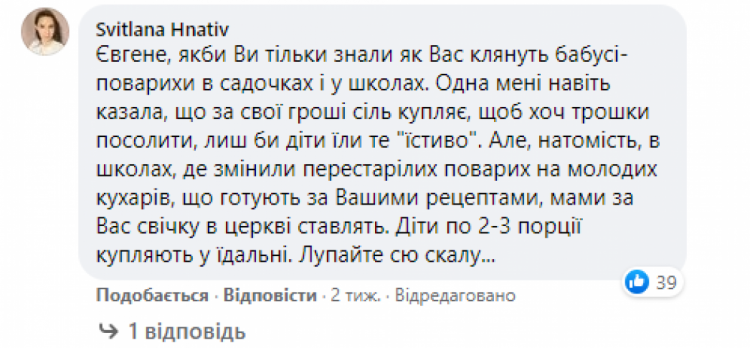 Svitlana Hnativ
Євгене, якби Ви тільки знали як Вас клянуть бабусі-поварихи в садочках і у школах. Одна мені навіть казала, що за свої гроші сіль купляє, щоб хоч трошки посолити, лиш би діти їли те "їстиво". Але, натомість, в школах, де змінили перестарілих поварих на молодих кухарів, що готують за Вашими рецептами, мами за Вас свічку в церкві ставлять. Діти по 2-3 порції купляють у їдальні. Лупайте сю скалу...

39

Подобається · Відповісти · 2 тиж. · Відредаговано

1 відповідь